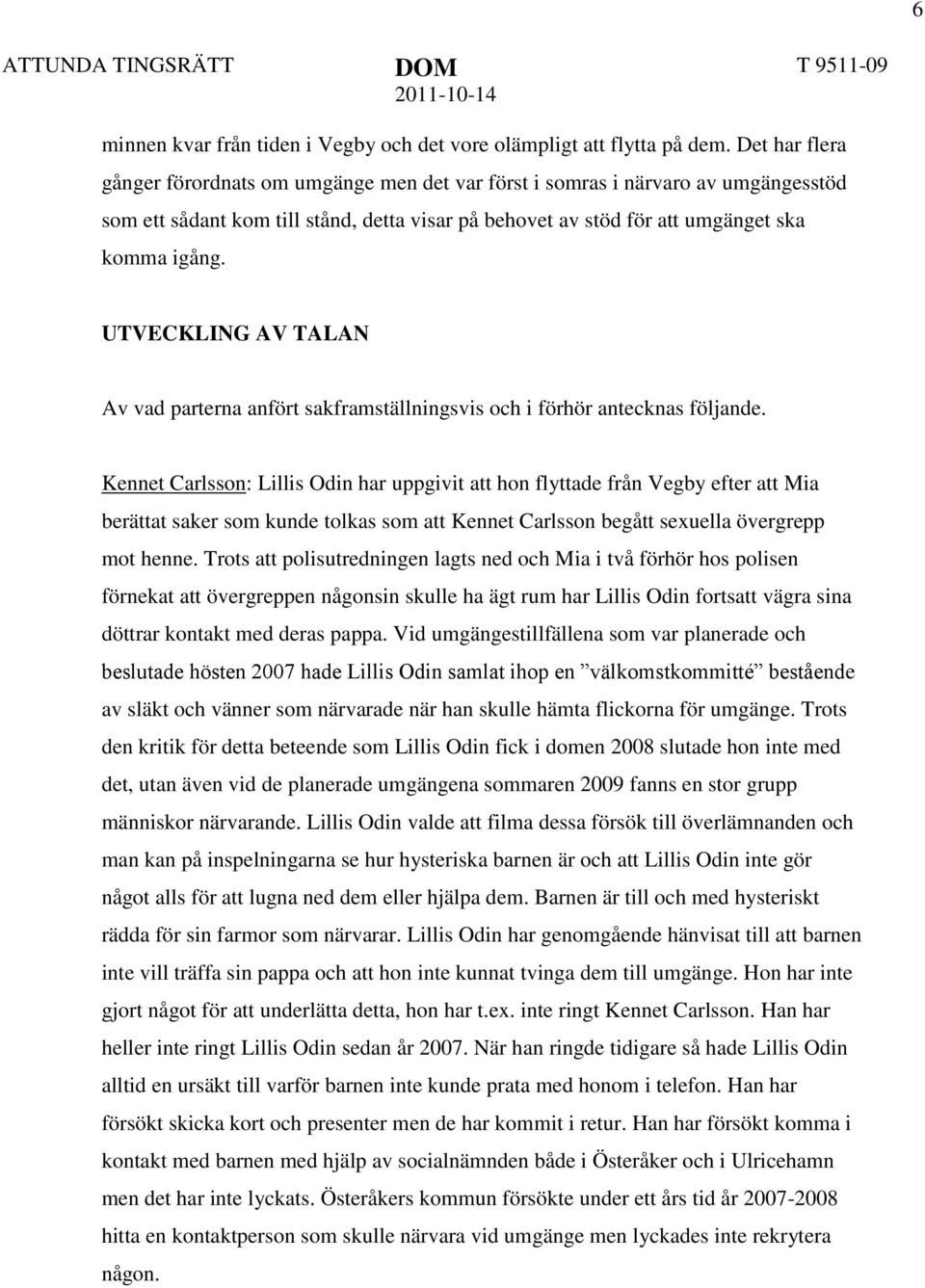 6

ATTUNDA TINGSRÄTT

DOM
2011-10-14

T 9511-09

minnen kvar från tiden i Vegby och det vore olämpligt att flytta på dem. Det har flera gånger förordnats om umgänge men det var först i somras i närvaro av umgängesstöd som ett sådant kom till stånd, detta visar på behovet av stöd för att umgänget ska komma igång.

UTVECKLING AV TALAN

Av vad parterna anfört sakframställningsvis och i förhör antecknas följande.

Kennet Carlsson: Lillis Odin har uppgivit att hon flyttade från Vegby efter att Mia berättat saker som kunde tolkas som att Kennet Carlsson begått sexuella övergrepp mot henne. Trots att polisutredningen lagts ned och Mia i två förhör hos polisen förnekat att övergreppen någonsin skulle ha ägt rum har Lillis Odin fortsatt vägra sina döttrar kontakt med deras pappa. Vid umgängestillfällena som var planerade och beslutade hösten 2007 hade Lillis Odin samlat ihop en ”välkomstkommitté” bestående av släkt och vänner som närvarade när han skulle hämta flickorna för umgänge. Trots den kritik för detta beteende som Lillis Odin fick i domen 2008 slutade hon inte med det, utan även vid de planerade umgängena sommaren 2009 fanns en stor grupp människor närvarande. Lillis Odin valde att filma dessa försök till överlämnanden och man kan på inspelningarna se hur hysteriska barnen är och att Lillis Odin inte gör något alls för att lugna ned dem eller hjälpa dem. Barnen är till och med hysteriskt rädda för sin farmor som närvarar. Lillis Odin har genomgående hänvisat till att barnen inte vill träffa sin pappa och att hon inte kunnat tvinga dem till umgänge. Hon har inte gjort något för att underlätta detta, hon har t.ex. inte ringt Kennet Carlsson. Han har heller inte ringt Lillis Odin sedan år 2007. När han ringde tidigare så hade Lillis Odin alltid en ursäkt till varför barnen inte kunde prata med honom i telefon. Han har försökt skicka kort och presenter men de har kommit i retur. Han har försökt komma i kontakt med barnen med hjälp av socialnämnden både i Österåker och i Ulricehamn men det har inte lyckats. Österåkers kommun försökte under ett års tid år 2007-2008 hitta en kontaktperson som skulle närvara vid umgänge men lyckades inte rekrytera någon.